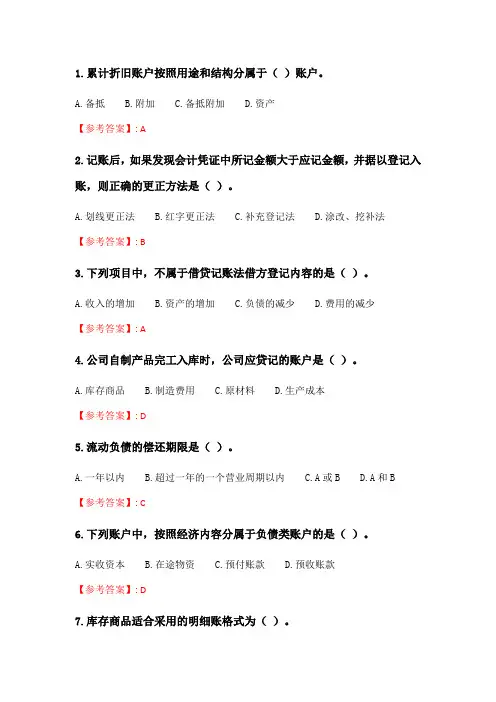 1. 累计折旧账户按照用途和结构分属于（ ）账户。

A. 备抵　B. 附加　C. 备抵附加　D. 资产

【参考答案】: A

2. 记账后，如果发现会计凭证中所记金额大于应记金额，并据以登记入账，则正确的更正方法是（ ）。

A. 划线更正法　B. 红字更正法　C. 补充登记法　D. 涂改、挖补法

【参考答案】: B

3. 下列项目中，不属于借贷记账法借方登记内容的是（ ）。

A. 收入的增加　B. 资产的增加　C. 负债的减少　D. 费用的减少

【参考答案】: A

4. 公司自制产品完工入库时，公司应贷记的账户是（ ）。

A. 库存商品　B. 制造费用　C. 原材料　D. 生产成本

【参考答案】: D

5. 流动负债的偿还期限是（ ）。

A. 一年以内　B. 超过一年的一个营业周期以内　C. A 或 B　D. A 和 B

【参考答案】: C

6. 下列账户中，按照经济内容分属于负债类账户的是（ ）。

A. 实收资本　B. 在途物资　C. 预付账款　D. 预收账款

【参考答案】: D

7. 库存商品适合采用的明细账格式为（ ）。